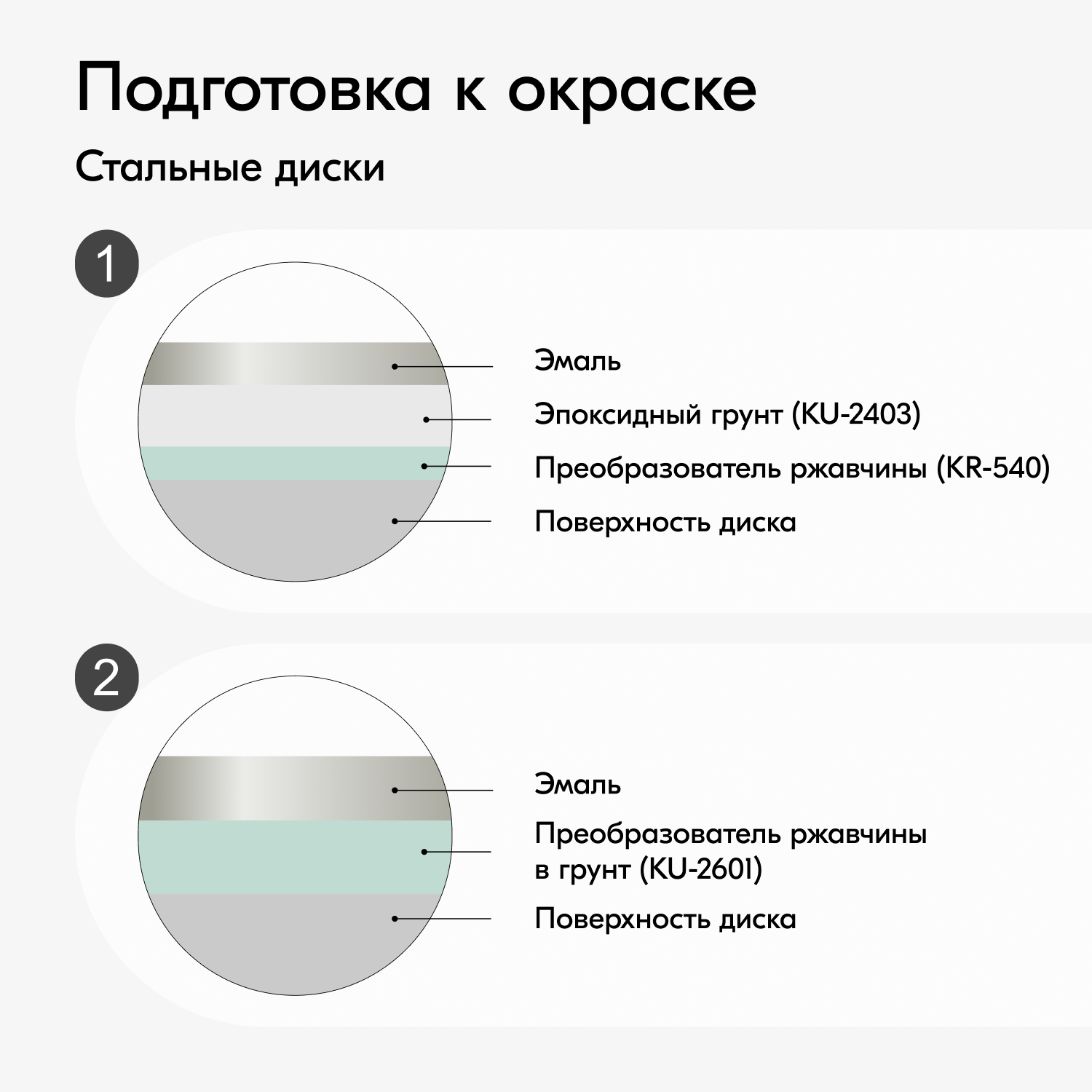 Подготовка к окраске

Стальные диски

1

Эмаль

Эпоксидный грунт (KU-2403)

Преобразователь ржавчины (KR-540)

Поверхность диска

2

Эмаль

Преобразователь ржавчины в грунт (KU-2601)

Поверхность диска